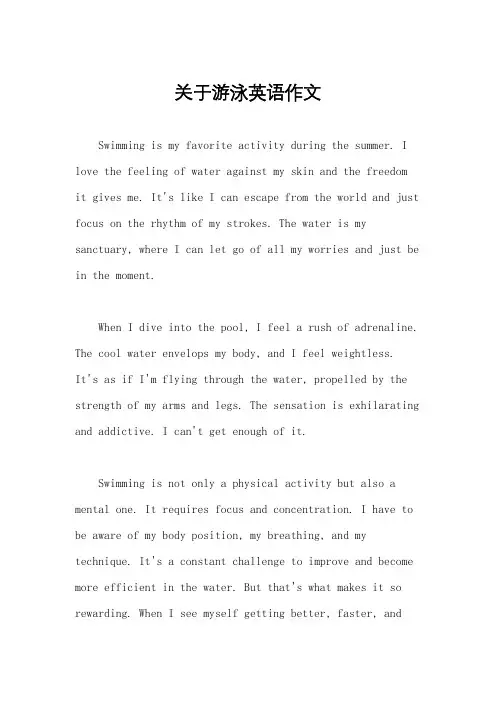 关于游泳英语作文

Swimming is my favorite activity during the summer. I love the feeling of water against my skin and the freedom it gives me. It's like I can escape from the world and just focus on the rhythm of my strokes. The water is my sanctuary, where I can let go of all my worries and just be in the moment.

When I dive into the pool, I feel a rush of adrenaline. The cool water envelops my body, and I feel weightless. It's as if I'm flying through the water, propelled by the strength of my arms and legs. The sensation is exhilarating and addictive. I can't get enough of it.

Swimming is not only a physical activity but also a mental one. It requires focus and concentration. I have to be aware of my body position, my breathing, and my technique. It's a constant challenge to improve and become more efficient in the water. But that's what makes it so rewarding. When I see myself getting better, faster, and